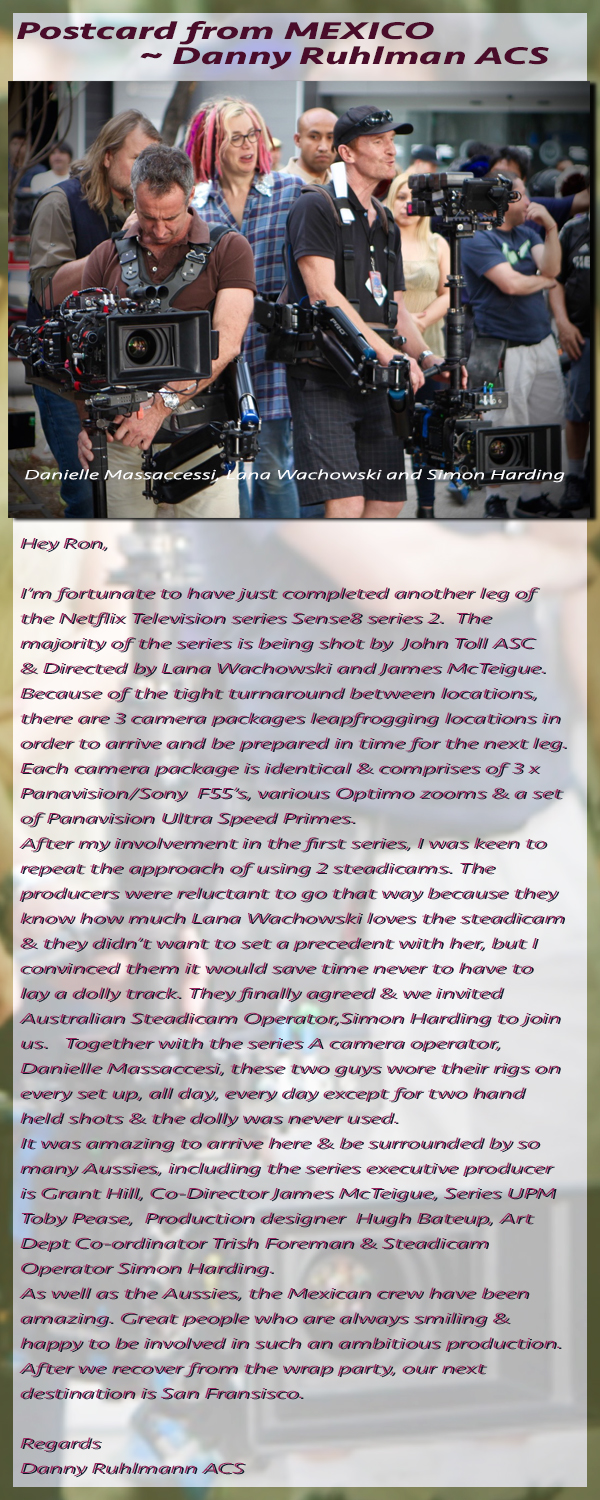 Postcard from MEXICO
~ Danny Ruhlman ACS

Danielle Massaccessi, Lana Wachowski and Simon Harding

Hey Ron,

I'm fortunate to have just completed another leg of the Netflix Television series Sense8 series 2. The majority of the series is being shot by John Toll ASC & Directed by Lana Wachowski and James McTeigue. Because of the tight turnaround between locations, there are 3 camera packages leapfrogging locations in order to arrive and be prepared in time for the next leg. Each camera package is identical & comprises of 3 x Panavision/Sony F55's, various Optimo zooms & a set of Panavision Ultra Speed Primes.

After my involvement in the first series, I was keen to repeat the approach of using 2 steadicams. The producers were reluctant to go that way because they know how much Lana Wachowski loves the steadicam & they didn't want to set a precedent with her, but I convinced them it would save time never to have to lay a dolly track. They finally agreed & we invited Australian Steadicam Operator,Simon Harding to join us. Together with the series A camera operator, Danielle Massaccesi, these two guys wore their rigs on every set up, all day, every day except for two hand held shots & the dolly was never used.

It was amazing to arrive here & be surrounded by so many Aussies, including the series executive producer is Grant Hill, Co-Director James McTeigue, Series UPM Toby Pease, Production designer Hugh Bateup, Art Dept Co-ordinator Trish Foreman & Steadicam Operator Simon Harding.

As well as the Aussies, the Mexican crew have been amazing. Great people who are always smiling & happy to be involved in such an ambitious production. After we recover from the wrap party, our next destination is San Fransisco.

Regards
Danny Ruhlmann ACS